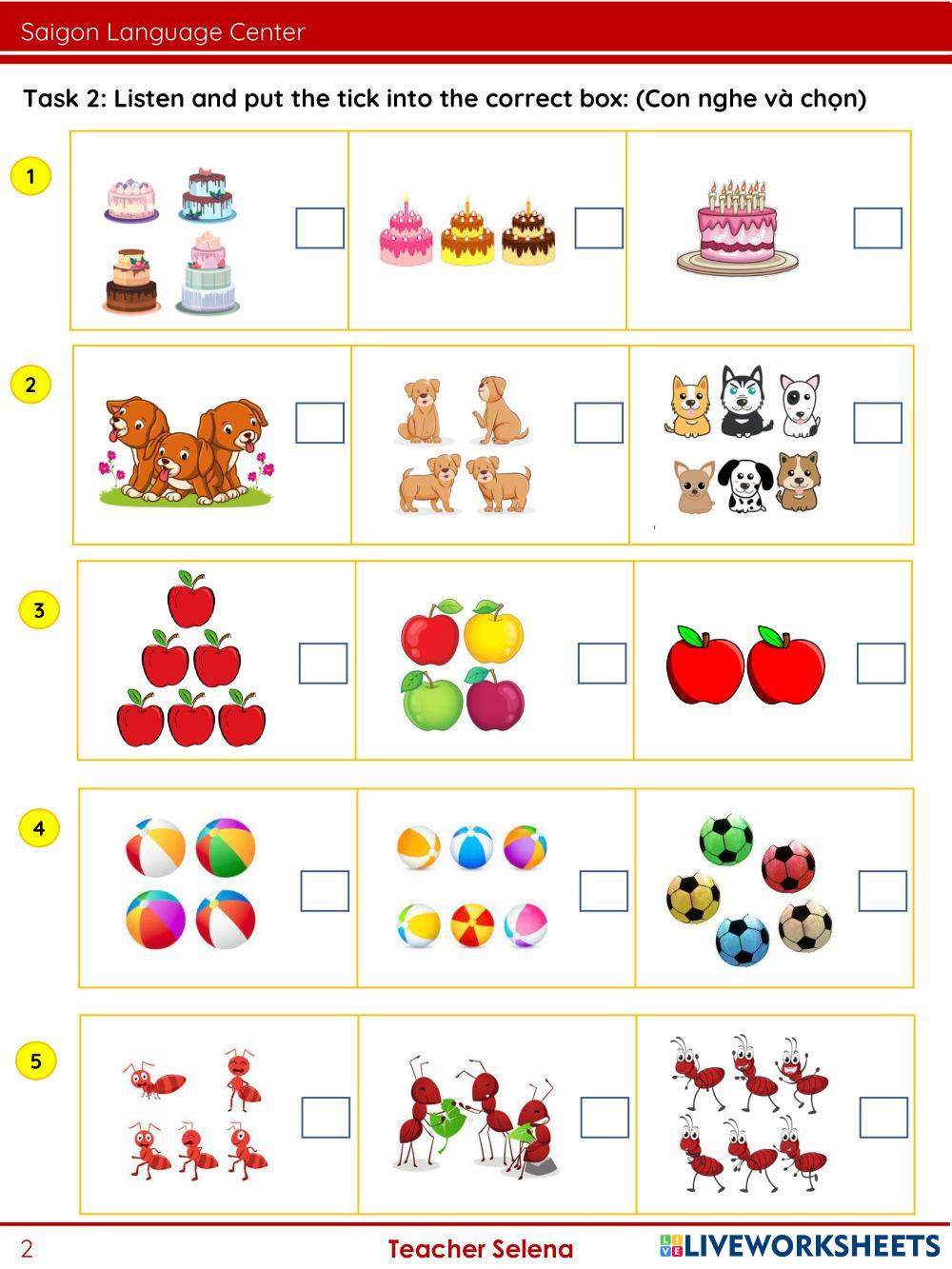 Saigon Language Center

Task 2: Listen and put the tick into the correct box: (Con nghe và chọn)

1 ☐ ☐ ☐

2 ☐ ☐ ☐

3 ☐ ☐ ☐

4 ☐ ☐ ☐

5 ☐ ☐ ☐

2 Teacher Selena LIVEWORKSHEETS